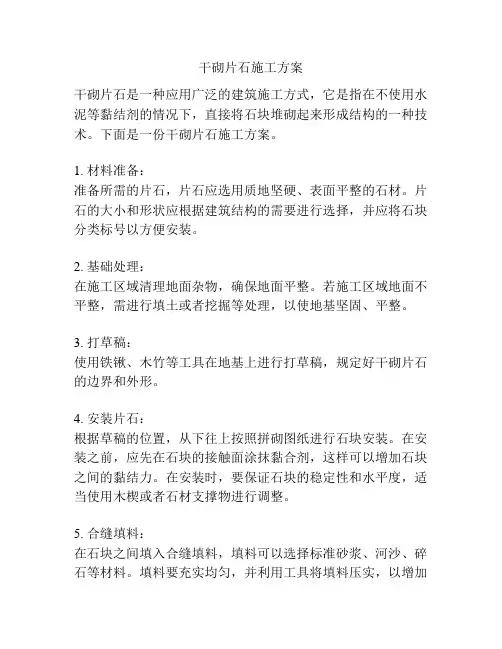 干砌片石施工方案

干砌片石是一种应用广泛的建筑施工方式，它是指在不使用水泥等黏结剂的情况下，直接将石块堆砌起来形成结构的一种技术。下面是一份干砌片石施工方案。

1. 材料准备：
准备所需的片石，片石应选用质地坚硬、表面平整的石材。片石的大小和形状应根据建筑结构的需要进行选择，并应将石块分类标号以方便安装。

2. 基础处理：
在施工区域清理地面杂物，确保地面平整。若施工区域地面不平整，需进行填土或者挖掘等处理，以使地基坚固、平整。

3. 打草稿：
使用铁锹、木竹等工具在地基上进行打草稿，规定好干砌片石的边界和外形。

4. 安装片石：
根据草稿的位置，从下往上按照拼砌图纸进行石块安装。在安装之前，应先在石块的接触面涂抹黏合剂，这样可以增加石块之间的黏结力。在安装时，要保证石块的稳定性和水平度，适当使用木楔或者石材支撑物进行调整。

5. 合缝填料：
在石块之间填入合缝填料，填料可以选择标准砂浆、河沙、碎石等材料。填料要充实均匀，并利用工具将填料压实，以增加